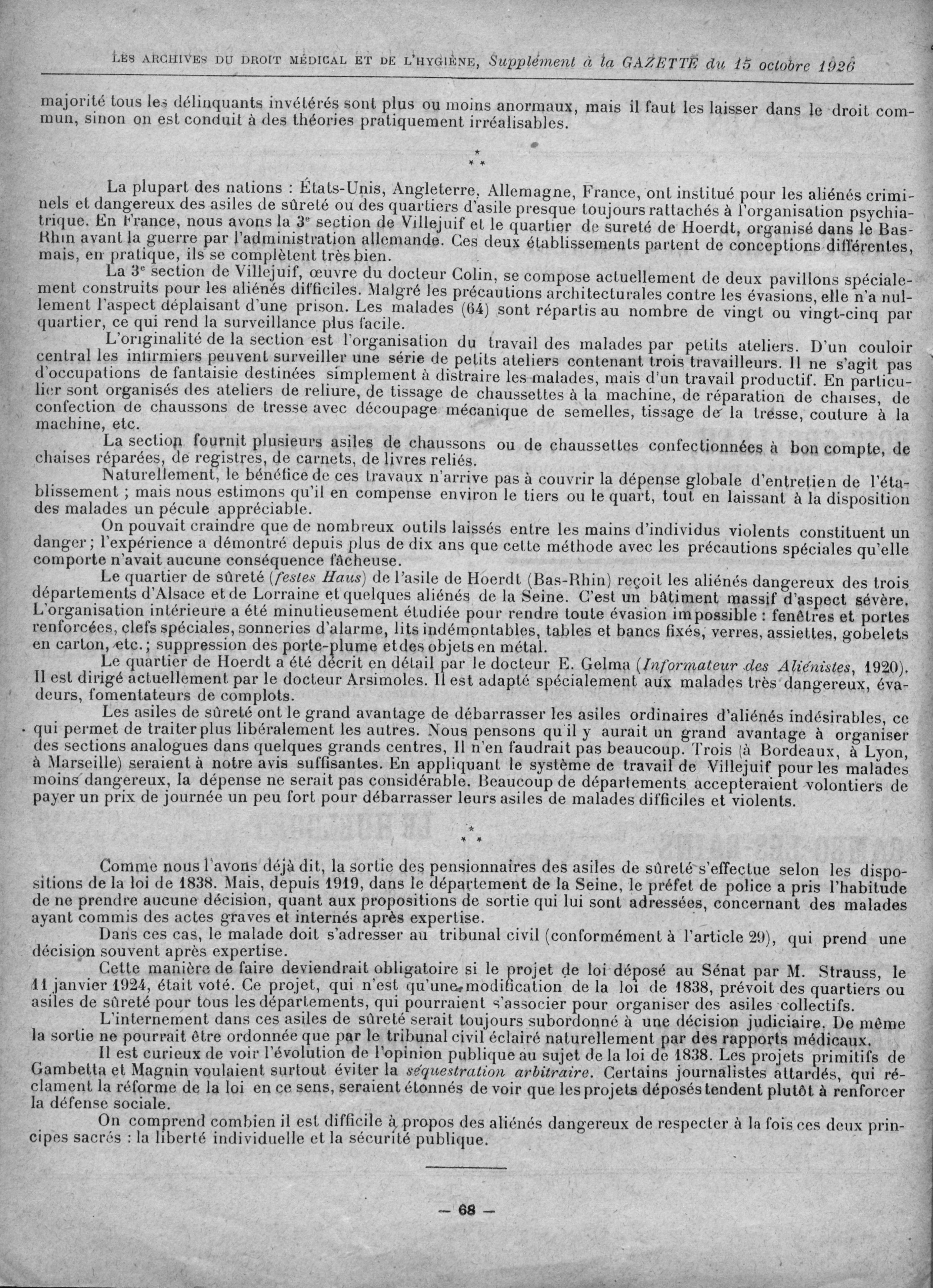 LES ARCHIVES DU DROIT MÉDICAL ET DE L'HYGIÈNE, Supplément à la GAZETTE du 15 octobre 1926

majorité tous les délinquants invétérés sont plus ou moins anormaux, mais il faut les laisser dans le droit commun, sinon on est conduit à des théories pratiquement irréalisables.

\* \* \*

La plupart des nations : États-Unis, Angleterre, Allemagne, France, ont institué pour les aliénés criminels et dangereux des asiles de sûreté ou des quartiers d'asile presque toujours rattachés à l'organisation psychiatrique. En France, nous avons la 3e section de Villejuif et le quartier de sureté de Hoerdt, organisé dans le Bas-Rhin avant la guerre par l'administration allemande. Ces deux établissements partent de conceptions différentes, mais, en pratique, ils se complètent très bien.

La 3e section de Villejuif, œuvre du docteur Colin, se compose actuellement de deux pavillons spécialement construits pour les aliénés difficiles. Malgré les précautions architecturales contre les évasions, elle n'a nullement l'aspect déplaisant d'une prison. Les malades (64) sont répartis au nombre de vingt ou vingt-cinq par quartier, ce qui rend la surveillance plus facile.

L'originalité de la section est l'organisation du travail des malades par petits ateliers. D'un couloir central les infirmiers peuvent surveiller une série de petits ateliers contenant trois travailleurs. Il ne s'agit pas d'occupations de fantaisie destinées simplement à distraire les malades, mais d'un travail productif. En particulier sont organisés des ateliers de reliure, de tissage de chaussettes à la machine, de réparation de chaises, de confection de chaussons de tresse avec découpage mécanique de semelles, tissage de la tresse, couture à la machine, etc.

La section fournit plusieurs asiles de chaussons ou de chaussettes confectionnées à bon compte, de chaises réparées, de registres, de carnets, de livres reliés.

Naturellement, le bénéfice de ces travaux n'arrive pas à couvrir la dépense globale d'entretien de l'établissement ; mais nous estimons qu'il en compense environ le tiers ou le quart, tout en laissant à la disposition des malades un pécule appréciable.

On pouvait craindre que de nombreux outils laissés entre les mains d'individus violents constituent un danger ; l'expérience a démontré depuis plus de dix ans que cette méthode avec les précautions spéciales qu'elle comporte n'avait aucune conséquence fâcheuse.

Le quartier de sûreté (festes Haus) de l'asile de Hoerdt (Bas-Rhin) reçoit les aliénés dangereux des trois départements d'Alsace et de Lorraine et quelques aliénés de la Seine. C'est un bâtiment massif d'aspect sévère. L'organisation intérieure a été minutieusement étudiée pour rendre toute évasion impossible : fenêtres et portes renforcées, clefs spéciales, sonneries d'alarme, lits indémontables, tables et bancs fixés, verres, assiettes, gobelets en carton, etc. ; suppression des porte-plume et des objets en métal.

Le quartier de Hoerdt a été décrit en détail par le docteur E. Gelma (Informateur des Aliénistes, 1920). Il est dirigé actuellement par le docteur Arsimoles. Il est adapté spécialement aux malades très dangereux, évadeurs, fomentateurs de complots.

Les asiles de sûreté ont le grand avantage de débarrasser les asiles ordinaires d'aliénés indésirables, ce qui permet de traiter plus libéralement les autres. Nous pensons qu'il y aurait un grand avantage à organiser des sections analogues dans quelques grands centres, Il n'en faudrait pas beaucoup. Trois (à Bordeaux, à Lyon, à Marseille) seraient à notre avis suffisantes. En appliquant le système de travail de Villejuif pour les malades moins dangereux, la dépense ne serait pas considérable. Beaucoup de départements accepteraient volontiers de payer un prix de journée un peu fort pour débarrasser leurs asiles de malades difficiles et violents.

\* \* \*

Comme nous l'avons déjà dit, la sortie des pensionnaires des asiles de sûreté s'effectue selon les dispositions de la loi de 1838. Mais, depuis 1919, dans le département de la Seine, le préfet de police a pris l'habitude de ne prendre aucune décision, quant aux propositions de sortie qui lui sont adressées, concernant des malades ayant commis des actes graves et internés après expertise.

Dans ces cas, le malade doit s'adresser au tribunal civil (conformément à l'article 29), qui prend une décision souvent après expertise.

Cette manière de faire deviendrait obligatoire si le projet de loi déposé au Sénat par M. Strauss, le 11 janvier 1924, était voté. Ce projet, qui n'est qu'une modification de la loi de 1838, prévoit des quartiers ou asiles de sûreté pour tous les départements, qui pourraient s'associer pour organiser des asiles collectifs.

L'internement dans ces asiles de sûreté serait toujours subordonné à une décision judiciaire. De même la sortie ne pourrait être ordonnée que par le tribunal civil éclairé naturellement par des rapports médicaux.

Il est curieux de voir l'évolution de l'opinion publique au sujet de la loi de 1838. Les projets primitifs de Gambetta et Magnin voulaient surtout éviter la séquestration arbitraire. Certains journalistes attardés, qui réclament la réforme de la loi en ce sens, seraient étonnés de voir que les projets déposés tendent plutôt à renforcer la défense sociale.

On comprend combien il est difficile à propos des aliénés dangereux de respecter à la fois ces deux principes sacrés : la liberté individuelle et la sécurité publique.

— 68 —